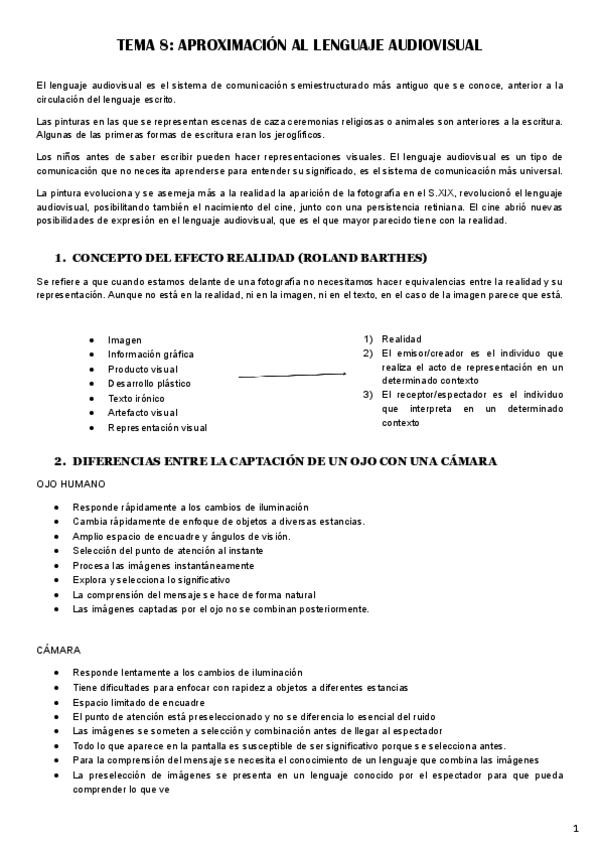 TEMA 8: APROXIMACIÓN AL LENGUAJE AUDIOVISUAL

El lenguaje audiovisual es el sistema de comunicación semiestructurado más antiguo que se conoce, anterior a la circulación del lenguaje escrito.

Las pinturas en las que se representan escenas de caza ceremonias religiosas o animales son anteriores a la escritura. Algunas de las primeras formas de escritura eran los jeroglíficos.

Los niños antes de saber escribir pueden hacer representaciones visuales. El lenguaje audiovisual es un tipo de comunicación que no necesita aprenderse para entender su significado, es el sistema de comunicación más universal.

La pintura evoluciona y se asemeja más a la realidad la aparición de la fotografía en el S.XIX, revolucionó el lenguaje audiovisual, posibilitando también el nacimiento del cine, junto con una persistencia retiniana. El cine abrió nuevas posibilidades de expresión en el lenguaje audiovisual, que es el que mayor parecido tiene con la realidad.

1. CONCEPTO DEL EFECTO REALIDAD (ROLAND BARTHES)

Se refiere a que cuando estamos delante de una fotografía no necesitamos hacer equivalencias entre la realidad y su representación. Aunque no está en la realidad, ni en la imagen, ni en el texto, en el caso de la imagen parece que está.

- Imagen
- Información gráfica
- Producto visual
- Desarrollo plástico
- Texto irónico
- Artefacto visual
- Representación visual

1) Realidad
2) El emisor/creador es el individuo que realiza el acto de representación en un determinado contexto
3) El receptor/espectador es el individuo que interpreta en un determinado contexto

2. DIFERENCIAS ENTRE LA CAPTACIÓN DE UN OJO CON UNA CÁMARA

OJO HUMANO

- Responde rápidamente a los cambios de iluminación
- Cambia rápidamente de enfoque de objetos a diversas estancias.
- Amplio espacio de encuadre y ángulos de visión.
- Selección del punto de atención al instante
- Procesa las imágenes instantáneamente
- Explora y selecciona lo significativo
- La comprensión del mensaje se hace de forma natural
- Las imágenes captadas por el ojo no se combinan posteriormente.

CÁMARA

- Responde lentamente a los cambios de iluminación
- Tiene dificultades para enfocar con rapidez a objetos a diferentes estancias
- Espacio limitado de encuadre
- El punto de atención está preseleccionado y no se diferencia lo esencial del ruido
- Las imágenes se someten a selección y combinación antes de llegar al espectador
- Todo lo que aparece en la pantalla es susceptible de ser significativo porque se selecciona antes.
- Para la comprensión del mensaje se necesita el conocimiento de un lenguaje que combina las imágenes
- La preselección de imágenes se presenta en un lenguaje conocido por el espectador para que pueda comprender lo que ve

1